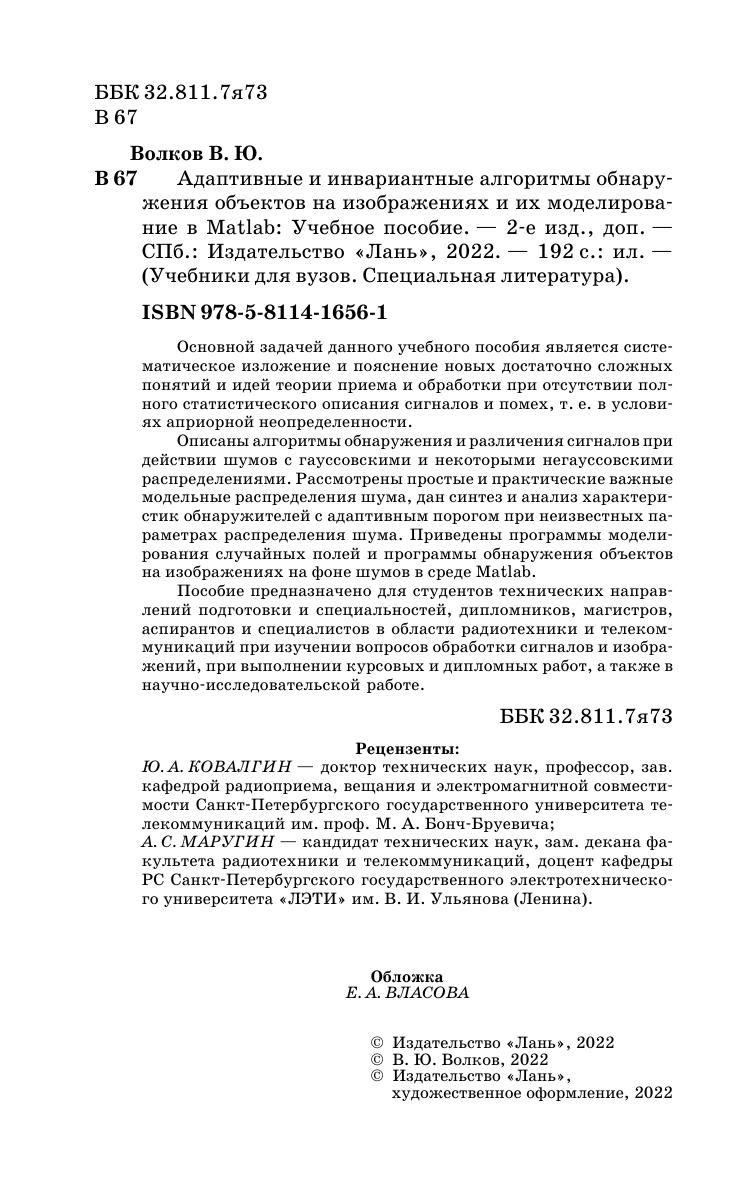 ББК 32.811.7я73
В 67

Волков В. Ю.

В 67 Адаптивные и инвариантные алгоритмы обнаружения объектов на изображениях и их моделирование в Matlab: Учебное пособие. — 2-е изд., доп. — СПб.: Издательство «Лань», 2022. — 192 с.: ил. — (Учебники для вузов. Специальная литература).

ISBN 978-5-8114-1656-1

Основной задачей данного учебного пособия является систематическое изложение и пояснение новых достаточно сложных понятий и идей теории приема и обработки при отсутствии полного статистического описания сигналов и помех, т. е. в условиях априорной неопределенности.

Описаны алгоритмы обнаружения и различения сигналов при действии шумов с гауссовскими и некоторыми негауссовскими распределениями. Рассмотрены простые и практические важные модельные распределения шума, дан синтез и анализ характеристик обнаружителей с адаптивным порогом при неизвестных параметрах распределения шума. Приведены программы моделирования случайных полей и программы обнаружения объектов на изображениях на фоне шумов в среде Matlab.

Пособие предназначено для студентов технических направлений подготовки и специальностей, дипломников, магистров, аспирантов и специалистов в области радиотехники и телекоммуникаций при изучении вопросов обработки сигналов и изображений, при выполнении курсовых и дипломных работ, а также в научно-исследовательской работе.

ББК 32.811.7я73

Рецензенты:
Ю. А. КОВАЛГИН — доктор технических наук, профессор, зав. кафедрой радиоприема, вещания и электромагнитной совместимости Санкт-Петербургского государственного университета телекоммуникаций им. проф. М. А. Бонч-Бруевича;
А. С. МАРУГИН — кандидат технических наук, зам. декана факультета радиотехники и телекоммуникаций, доцент кафедры РС Санкт-Петербургского государственного электротехнического университета «ЛЭТИ» им. В. И. Ульянова (Ленина).

Обложка
Е. А. ВЛАСОВА

© Издательство «Лань», 2022
© В. Ю. Волков, 2022
© Издательство «Лань», художественное оформление, 2022